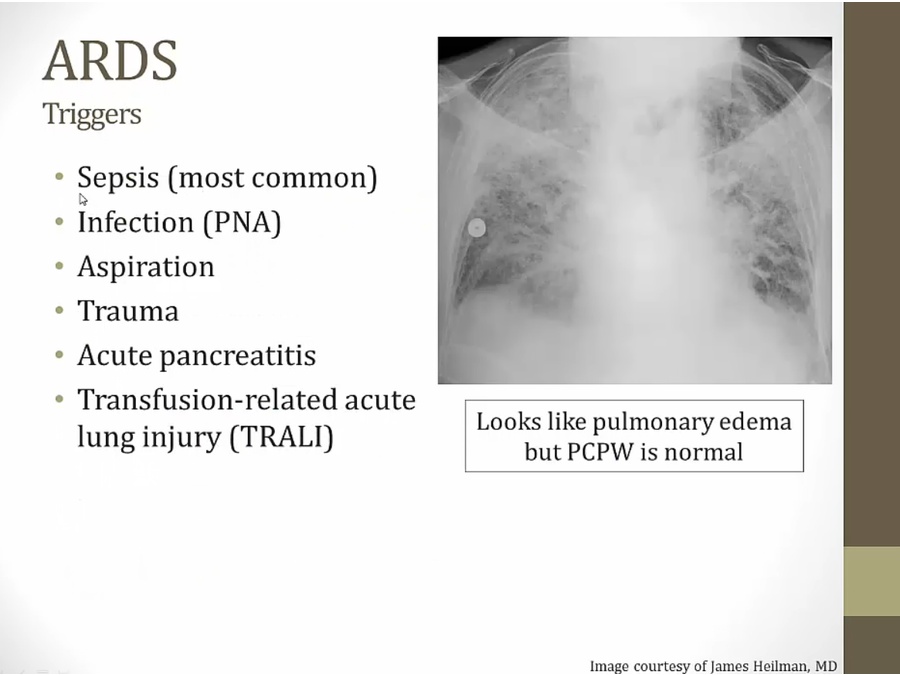 ARDS
Triggers

• Sepsis (most common)
• Infection (PNA)
• Aspiration
• Trauma
• Acute pancreatitis
• Transfusion-related acute lung injury (TRALI)

Looks like pulmonary edema but PCPW is normal

Image courtesy of James Heilman, MD